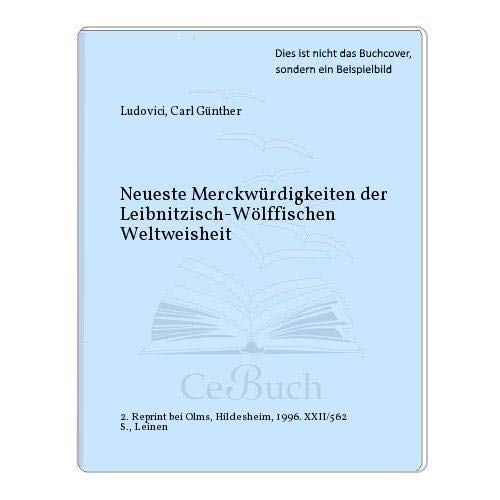 Dies ist nicht das Buchcover, sondern ein Beispielbild

Ludovici, Carl Günther

Neueste Merckwürdigkeiten der Leibnitzisch-Wölffischen Weltweisheit

CeBuch

2. Reprint bei Olms, Hildesheim, 1996. XXII/562 S., Leinen